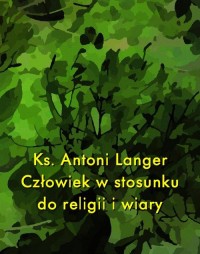 Ks. Antoni Langer
Człowiek w stosunku do religii i wiary